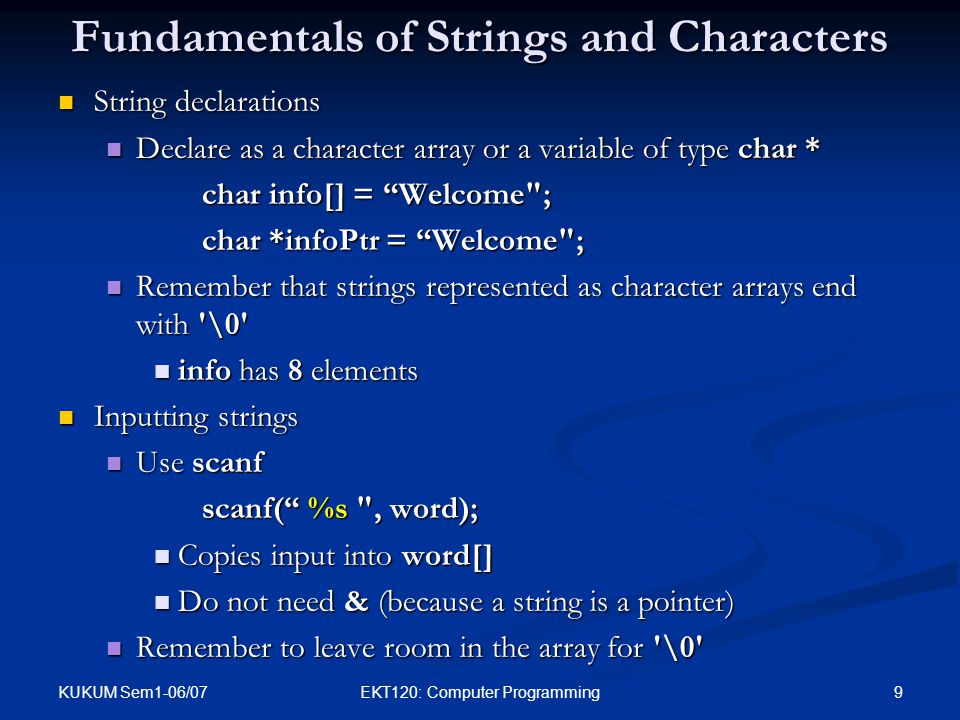 Fundamentals of Strings and Characters

String declarations

Declare as a character array or a variable of type char *

char info[] = “Welcome";

char *infoPtr = “Welcome";

Remember that strings represented as character arrays end with '\0'

info has 8 elements

Inputting strings

Use scanf

scanf(“ %s ", word);

Copies input into word[]

Do not need & (because a string is a pointer)

Remember to leave room in the array for '\0'

KUKUM Sem1-06/07

EKT120: Computer Programming

9